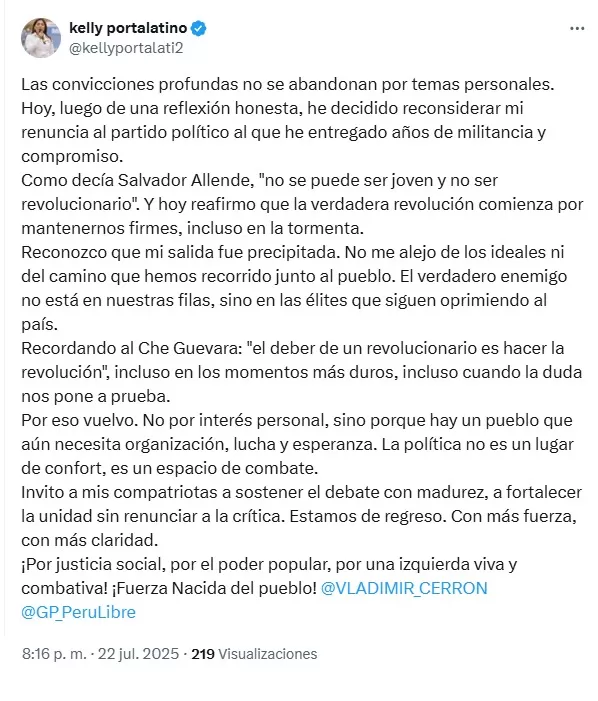 kelly portalatino
@kellyportalati2

Las convicciones profundas no se abandonan por temas personales. Hoy, luego de una reflexión honesta, he decidido reconsiderar mi renuncia al partido político al que he entregado años de militancia y compromiso.
Como decía Salvador Allende, "no se puede ser joven y no ser revolucionario". Y hoy reafirmo que la verdadera revolución comienza por mantenernos firmes, incluso en la tormenta.
Reconozco que mi salida fue precipitada. No me alejo de los ideales ni del camino que hemos recorrido junto al pueblo. El verdadero enemigo no está en nuestras filas, sino en las élites que siguen oprimiendo al país.
Recordando al Che Guevara: "el deber de un revolucionario es hacer la revolución", incluso en los momentos más duros, incluso cuando la duda nos pone a prueba.
Por eso vuelvo. No por interés personal, sino porque hay un pueblo que aún necesita organización, lucha y esperanza. La política no es un lugar de confort, es un espacio de combate.
Invito a mis compatriotas a sostener el debate con madurez, a fortalecer la unidad sin renunciar a la crítica. Estamos de regreso. Con más fuerza, con más claridad.
¡Por justicia social, por el poder popular, por una izquierda viva y combativa! ¡Fuerza Nacida del pueblo! @VLADIMIR_CERRON @GP_PeruLibre

8:16 p. m. · 22 jul. 2025 · 219 Visualizaciones